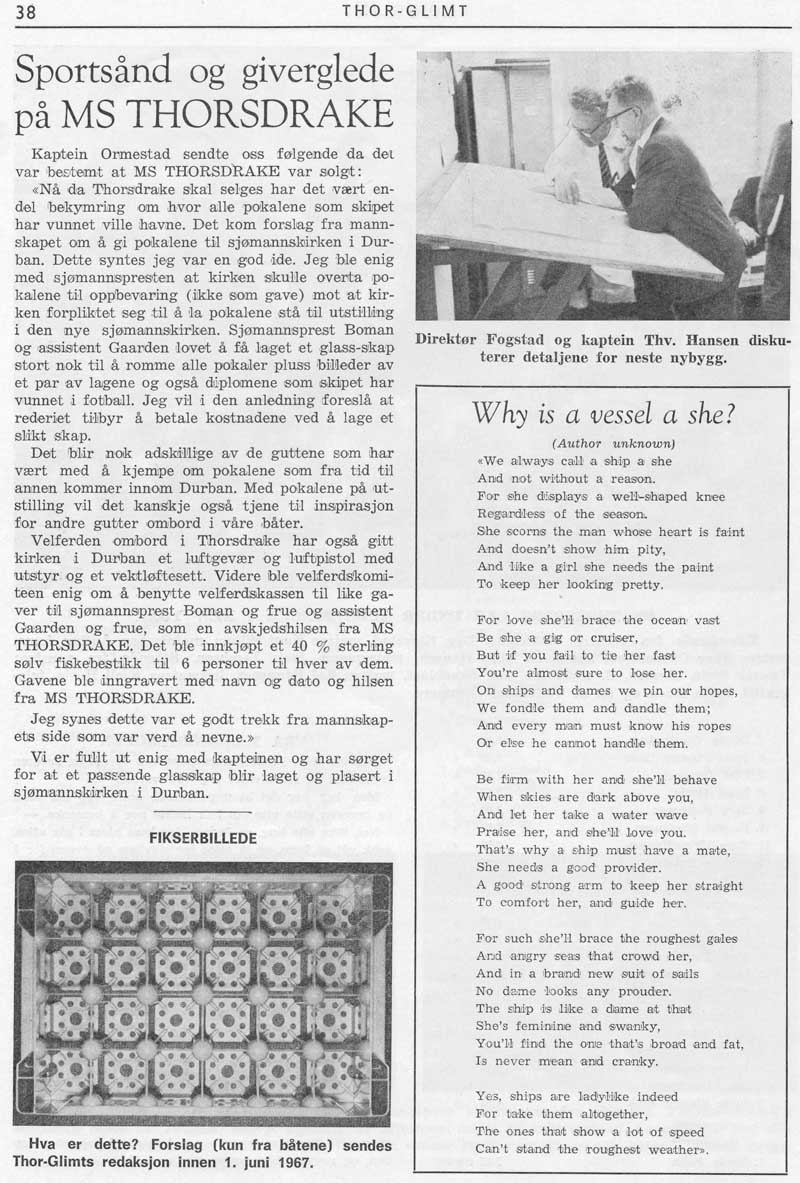 38 THOR-GLIMT

Sportsånd og giverglede på MS THORSDRAKE

Kaptein Ormestad sendte oss følgende da det var bestemt at MS THORSDRAKE var solgt:

«Nå da Thorsdrake skal selges har det vært endel bekymring om hvor alle pokalene som skipet har vunnet ville havne. Det kom forslag fra mannskapet om å gi pokalene til sjømannskirken i Durban. Dette syntes jeg var en god ide. Jeg ble enig med sjømannspresten at kirken skulle overta pokalene til oppbevaring (ikke som gave) mot at kirken forpliktet seg til å la pokalene stå til utstilling i den nye sjømannskirken. Sjømannsprest Boman og assistent Gaarden lovet å få laget et glass-skap stort nok til å romme alle pokaler pluss billeder av et par av lagene og også diplomene som skipet har vunnet i fotball. Jeg vil i den anledning foreslå at rederiet tilbyr å betale kostnadene ved å lage et slikt skap.

Det blir nok adskillige av de guttene som har vært med å kjempe om pokalene som fra tid til annen kommer innom Durban. Med pokalene på utstilling vil det kanskje også tjene til inspirasjon for andre gutter ombord i våre båter.

Velferden ombord i Thorsdrake har også gitt kirken i Durban et luftgevær og luftpistol med utstyr og et vektløftesett. Videre ble velferdskomiteen enig om å benytte velferdskassen til like gaver til sjømannsprest Boman og frue og assistent Gaarden og frue, som en avskjedshilsen fra MS THORSDRAKE. Det ble innkjøpt et 40 % sterling sølv fiskebestikk til 6 personer til hver av dem. Gavene ble inngravert med navn og dato og hilsen fra MS THORSDRAKE.

Jeg synes dette var et godt trekk fra mannskapets side som var verd å nevne.»

Vi er fullt ut enig med kapteinen og har sørget for at et passende glasskap blir laget og plasert i sjømannskirken i Durban.

FIKSERBILLEDE

Hva er dette? Forslag (kun fra båtene) sendes Thor-Glimts redaksjon innen 1. juni 1967.

Direktør Fogstad og kaptein Thv. Hansen diskuterer detaljene for neste nybygg.

Why is a vessel a she?

(Author unknown)

«We always call a ship a she
And not without a reason.
For she displays a well-shaped knee
Regardless of the season.
She scorns the man whose heart is faint
And doesn't show him pity,
And like a girl she needs the paint
To keep her looking pretty.

For love she'll brace the ocean vast
Be she a gig or cruiser,
But if you fail to tie her fast
You're almost sure to lose her.
On ships and dames we pin our hopes,
We fondle them and dandle them;
And every man must know his ropes
Or else he cannot handle them.

Be firm with her and she'll behave
When skies are dark above you,
And let her take a water wave
Praise her, and she'll love you.
That's why a ship must have a mate,
She needs a good provider.
A good strong arm to keep her straight
To comfort her, and guide her.

For such she'll brace the roughest gales
And angry seas that crowd her,
And in a brand new suit of sails
No dame looks any prouder.
The ship is like a dame at that
She's feminine and swanky,
You'll find the one that's broad and fat,
Is never mean and cranky.

Yes, ships are ladylike indeed
For take them altogether,
The ones that show a lot of speed
Can't stand the roughest weather».